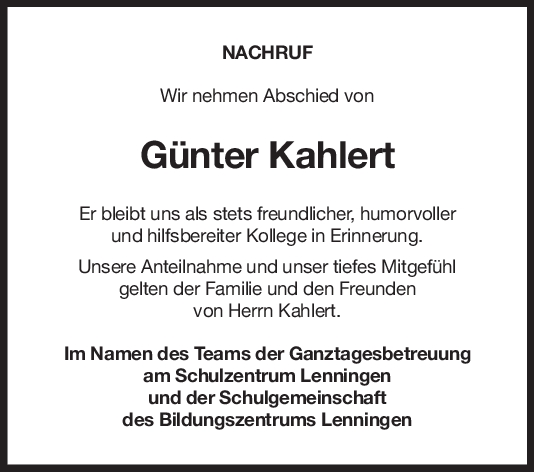 NACHRUF

Wir nehmen Abschied von

Günter Kahlert

Er bleibt uns als stets freundlicher, humorvoller und hilfsbereiter Kollege in Erinnerung.

Unsere Anteilnahme und unser tiefes Mitgefühl gelten der Familie und den Freunden von Herrn Kahlert.

Im Namen des Teams der Ganztagesbetreuung
am Schulzentrum Lenningen
und der Schulgemeinschaft
des Bildungszentrums Lenningen